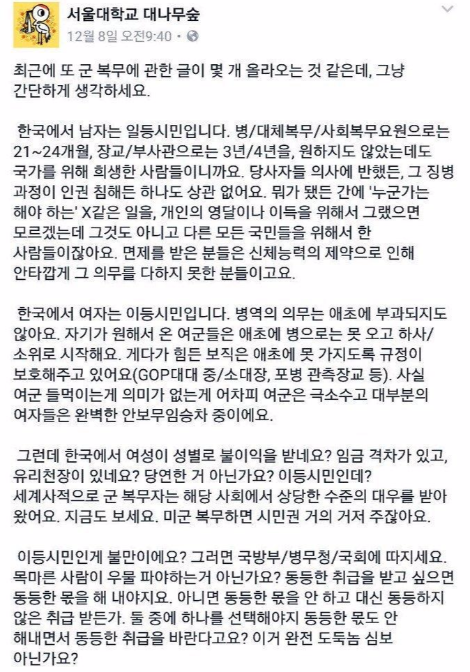 서울대학교 대나무숲
12월 8일 오전9:40 · 

최근에 또 군 복무에 관한 글이 몇 개 올라오는 것 같은데, 그냥 간단하게 생각하세요.

한국에서 남자는 일등시민입니다. 병/대체복무/사회복무요원으로는 21~24개월, 장교/부사관으로는 3년/4년을, 원하지도 않았는데도 국가를 위해 희생한 사람들이니까요. 당사자들 의사에 반했든, 그 징병 과정이 인권 침해든 하나도 상관 없어요. 뭐가 됐든 간에 '누군가는 해야 하는' X같은 일을, 개인의 영달이나 이득을 위해서 그랬으면 모르겠는데 그것도 아니고 다른 모든 국민들을 위해서 한 사람들이잖아요. 면제를 받은 분들은 신체능력의 제약으로 인해 안타깝게 그 의무를 다하지 못한 분들이고요.

한국에서 여자는 이등시민입니다. 병역의 의무는 애초에 부과되지도 않아요. 자기가 원해서 온 여군들은 애초에 병으로는 못 오고 하사/소위로 시작해요. 게다가 힘든 보직은 애초에 못 가지도록 규정이 보호해주고 있어요(GOP대대 중/소대장, 포병 관측장교 등). 사실 여군 들먹이는게 의미가 없는게 어차피 여군은 극소수고 대부분의 여자들은 완벽한 안보무임승차 중이에요.

그런데 한국에서 여성이 성별로 불이익을 받네요? 임금 격차가 있고, 유리천장이 있네요? 당연한 거 아닌가요? 이등시민인데? 세계사적으로 군 복무자는 해당 사회에서 상당한 수준의 대우를 받아 왔어요. 지금도 보세요. 미군 복무하면 시민권 거의 거저 주잖아요.

이등시민인게 불만이에요? 그러면 국방부/병무청/국회에 따지세요. 목마른 사람이 우물 파야하는거 아닌가요? 동등한 취급을 받고 싶으면 동등한 몫을 해 내야지요. 아니면 동등한 몫을 안 하고 대신 동등하지 않은 취급 받든가. 둘 중에 하나를 선택해야지 동등한 몫도 안 해내면서 동등한 취급을 바란다고요? 이거 완전 도둑놈 심보 아닌가요?